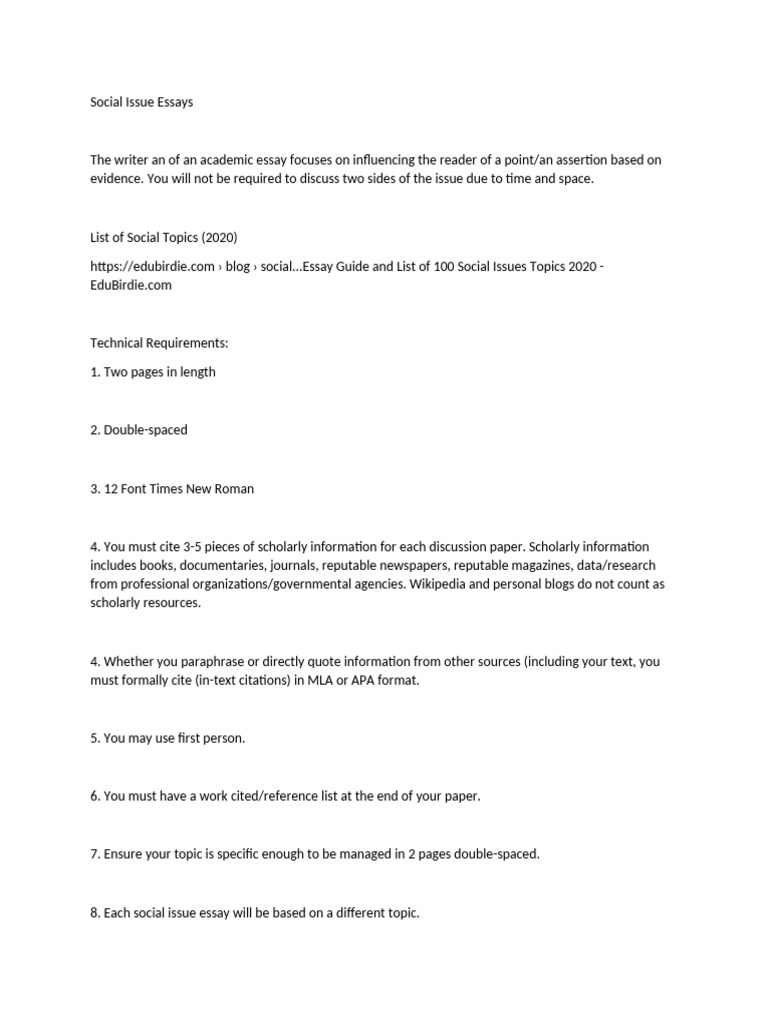 Social Issue Essays

The writer an of an academic essay focuses on influencing the reader of a point/an assertion based on evidence. You will not be required to discuss two sides of the issue due to time and space.

List of Social Topics (2020)

https://edubirdie.com › blog › social...Essay Guide and List of 100 Social Issues Topics 2020 - EduBirdie.com

Technical Requirements:

1. Two pages in length

2. Double-spaced

3. 12 Font Times New Roman

4. You must cite 3-5 pieces of scholarly information for each discussion paper. Scholarly information includes books, documentaries, journals, reputable newspapers, reputable magazines, data/research from professional organizations/governmental agencies. Wikipedia and personal blogs do not count as scholarly resources.

4. Whether you paraphrase or directly quote information from other sources (including your text, you must formally cite (in-text citations) in MLA or APA format.

5. You may use first person.

6. You must have a work cited/reference list at the end of your paper.

7. Ensure your topic is specific enough to be managed in 2 pages double-spaced.

8. Each social issue essay will be based on a different topic.